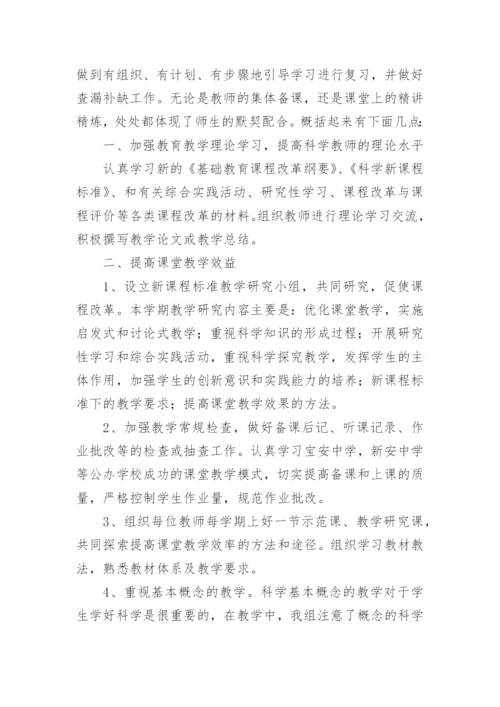 做到有组织、有计划、有步骤地引导学习进行复习，并做好查漏补缺工作。无论是教师的集体备课，还是课堂上的精讲精炼，处处都体现了师生的默契配合。概括起来有下面几点：

一、加强教育教学理论学习，提高科学教师的理论水平

认真学习新的《基础教育课程改革纲要》、《科学新课程标准》、和有关综合实践活动、研究性学习、课程改革与课程评价等各类课程改革的材料。组织教师进行理论学习交流，积极撰写教学论文或教学总结。

二、提高课堂教学效益

1、设立新课程标准教学研究小组，共同研究，促使课程改革。本学期教学研究内容主要是：优化课堂教学，实施启发式和讨论式教学；重视科学知识的形成过程；开展研究性学习和综合实践活动，重视科学探究教学，发挥学生的主体作用，加强学生的创新意识和实践能力的培养；新课程标准下的教学要求；提高课堂教学效果的方法。

2、加强教学常规检查，做好备课后记、听课记录、作业批改等的检查或抽查工作。认真学习宝安中学，新安中学等公办学校成功的课堂教学模式，切实提高备课和上课的质量，严格控制学生作业量，规范作业批改。

3、组织每位教师每学期上好一节示范课、教学研究课，共同探索提高课堂教学效率的方法和途径。组织学习教材教法，熟悉教材体系及教学要求。

4、重视基本概念的教学。科学基本概念的教学对于学生学好科学是很重要的，在教学中，我组注意了概念的科学